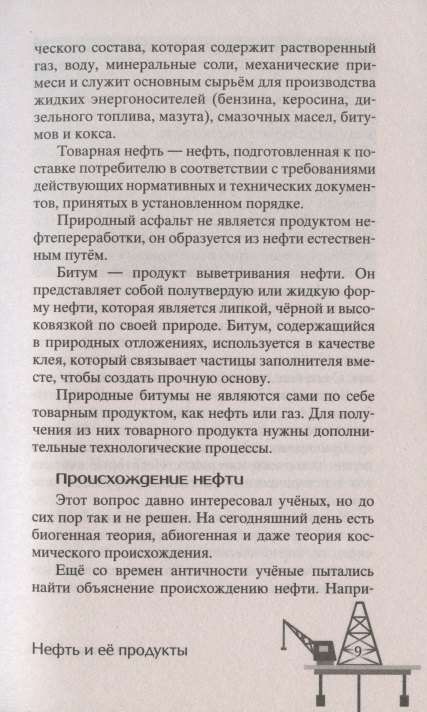 ческого состава, которая содержит растворенный газ, воду, минеральные соли, механические примеси и служит основным сырьём для производства жидких энергоносителей (бензина, керосина, дизельного топлива, мазута), смазочных масел, битумов и кокса.

Товарная нефть — нефть, подготовленная к поставке потребителю в соответствии с требованиями действующих нормативных и технических документов, принятых в установленном порядке.

Природный асфальт не является продуктом нефтепереработки, он образуется из нефти естественным путём.

Битум — продукт выветривания нефти. Он представляет собой полутвердую или жидкую форму нефти, которая является липкой, чёрной и высоковязкой по своей природе. Битум, содержащийся в природных отложениях, используется в качестве клея, который связывает частицы заполнителя вместе, чтобы создать прочную основу.

Природные битумы не являются сами по себе товарным продуктом, как нефть или газ. Для получения из них товарного продукта нужны дополнительные технологические процессы.

Происхождение нефти

Этот вопрос давно интересовал учёных, но до сих пор так и не решен. На сегодняшний день есть биогенная теория, абиогенная и даже теория космического происхождения.

Ещё со времен античности учёные пытались найти объяснение происхождению нефти. Напри-

Нефть и её продукты

9